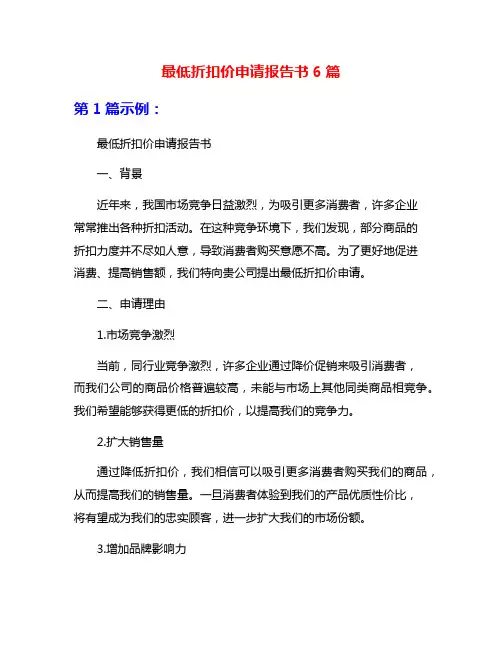 最低折扣价申请报告书 6 篇

第 1 篇示例：

最低折扣价申请报告书

一、背景

近年来，我国市场竞争日益激烈，为吸引更多消费者，许多企业常常推出各种折扣活动。在这种竞争环境下，我们发现，部分商品的折扣力度并不尽如人意，导致消费者购买意愿不高。为了更好地促进消费、提高销售额，我们特向贵公司提出最低折扣价申请。

二、申请理由

1.市场竞争激烈

当前，同行业竞争激烈，许多企业通过降价促销来吸引消费者，而我们公司的商品价格普遍较高，未能与市场上其他同类商品相竞争。我们希望能够获得更低的折扣价，以提高我们的竞争力。

2.扩大销售量

通过降低折扣价，我们相信可以吸引更多消费者购买我们的商品，从而提高我们的销售量。一旦消费者体验到我们的产品优质性价比，将有望成为我们的忠实顾客，进一步扩大我们的市场份额。

3.增加品牌影响力